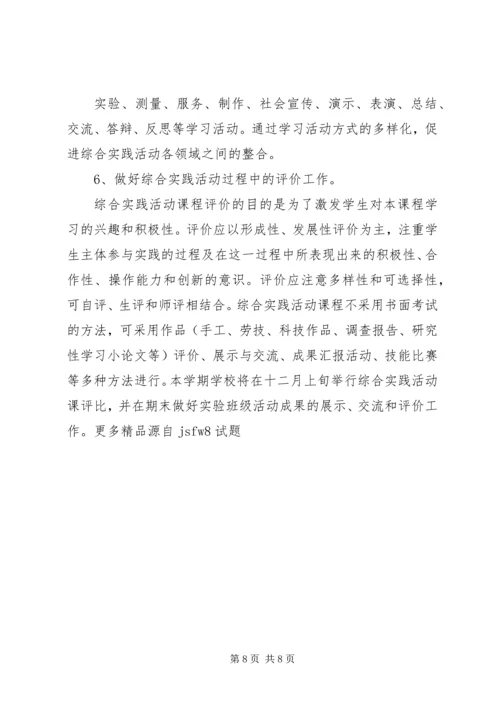 实验、测量、服务、制作、社会宣传、演示、表演、总结、交流、答辩、反思等学习活动。通过学习活动方式的多样化，促进综合实践活动各领域之间的整合。

6、做好综合实践活动过程中的评价工作。

综合实践活动课程评价的目的是为了激发学生对本课程学习的兴趣和积极性。评价应以形成性、发展性评价为主，注重学生主体参与实践的过程及在这一过程中所表现出来的积极性、合作性、操作能力和创新的意识。评价应注意多样性和可选择性，可自评、生评和师评相结合。综合实践活动课程不采用书面考试的方法，可采用作品（手工、劳技、科技作品、调查报告、研究性学习小论文等）评价、展示与交流、成果汇报活动、技能比赛等多种方法进行。本学期学校将在十二月上旬举行综合实践活动课评比，并在期末做好实验班级活动成果的展示、交流和评价工作。更多精品源自 jsfw8 试题

第 8 页 共 8 页